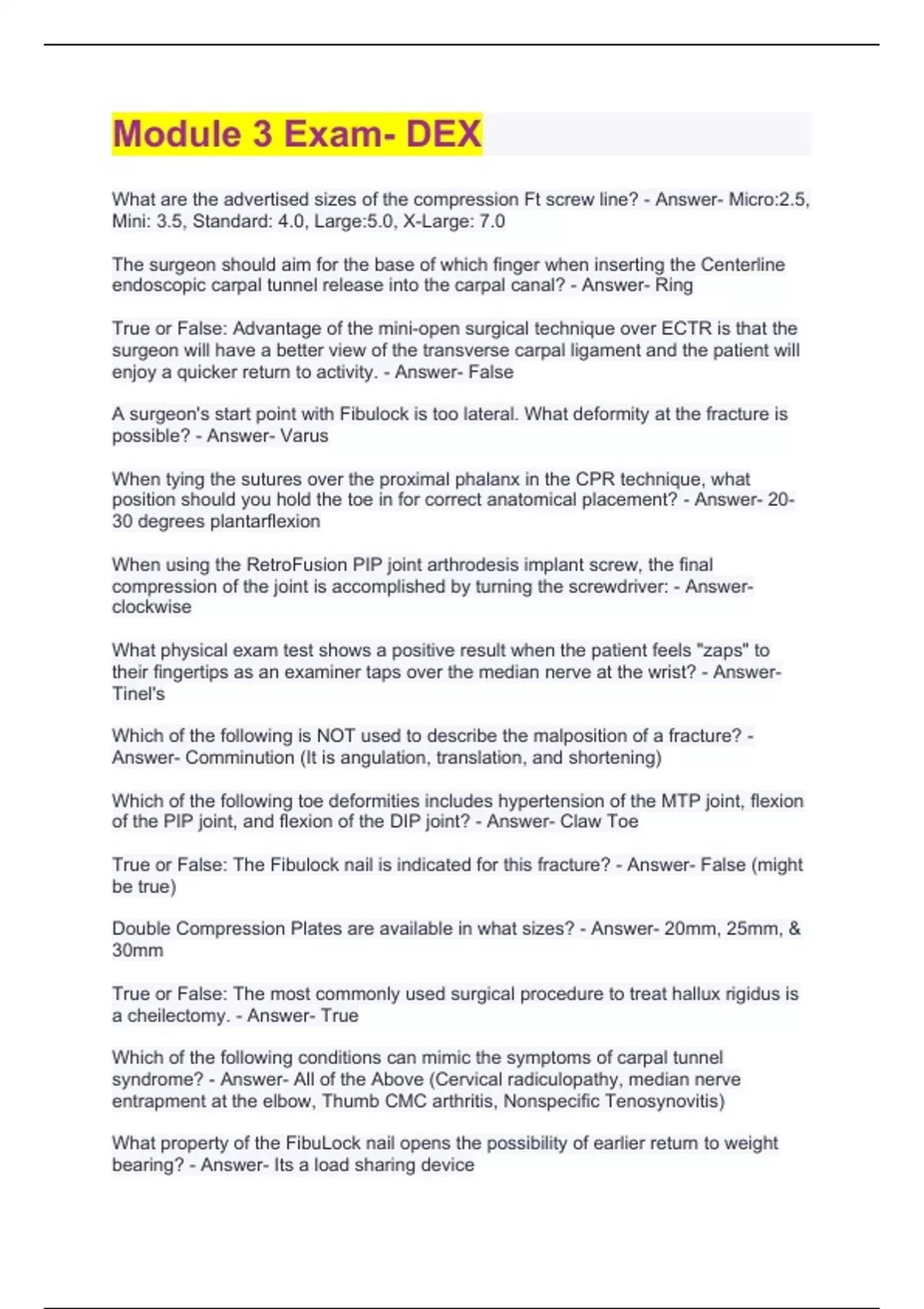 Module 3 Exam- DEX

What are the advertised sizes of the compression Ft screw line? - Answer- Micro:2.5, Mini: 3.5, Standard: 4.0, Large:5.0, X-Large: 7.0

The surgeon should aim for the base of which finger when inserting the Centerline endoscopic carpal tunnel release into the carpal canal? - Answer- Ring

True or False: Advantage of the mini-open surgical technique over ECTR is that the surgeon will have a better view of the transverse carpal ligament and the patient will enjoy a quicker return to activity. - Answer- False

A surgeon's start point with Fibulock is too lateral. What deformity at the fracture is possible? - Answer- Varus

When tying the sutures over the proximal phalanx in the CPR technique, what position should you hold the toe in for correct anatomical placement? - Answer- 20-30 degrees plantarflexion

When using the RetroFusion PIP joint arthrodesis implant screw, the final compression of the joint is accomplished by turning the screwdriver: - Answer- clockwise

What physical exam test shows a positive result when the patient feels "zaps" to their fingertips as an examiner taps over the median nerve at the wrist? - Answer- Tinel's

Which of the following is NOT used to describe the malposition of a fracture? - Answer- Comminution (It is angulation, translation, and shortening)

Which of the following toe deformities includes hypertension of the MTP joint, flexion of the PIP joint, and flexion of the DIP joint? - Answer- Claw Toe

True or False: The Fibulock nail is indicated for this fracture? - Answer- False (might be true)

Double Compression Plates are available in what sizes? - Answer- 20mm, 25mm, & 30mm

True or False: The most commonly used surgical procedure to treat hallux rigidus is a cheilectomy. - Answer- True

Which of the following conditions can mimic the symptoms of carpal tunnel syndrome? - Answer- All of the Above (Cervical radiculopathy, median nerve entrapment at the elbow, Thumb CMC arthritis, Nonspecific Tenosynovitis)

What property of the FibuLock nail opens the possibility of earlier return to weight bearing? - Answer- Its a load sharing device